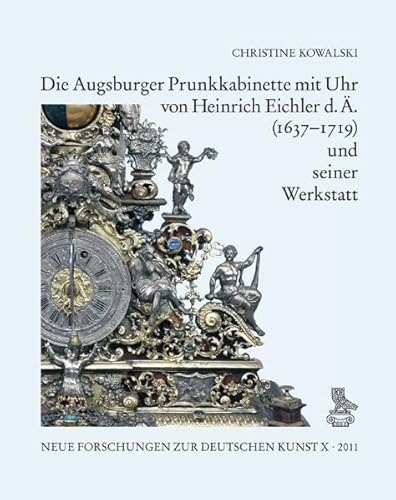 CHRISTINE KOWALSKI

Die Augsburger Prunkkabinette mit Uhr von Heinrich Eichler d. Ä. (1637–1719) und seiner Werkstatt

NEUE FORSCHUNGEN ZUR DEUTSCHEN KUNST X · 2011